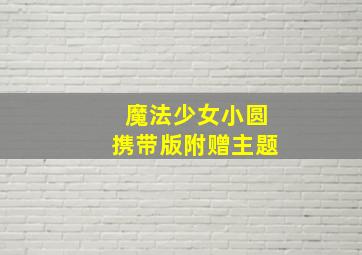 魔法少女小圆
携带版附赠主题